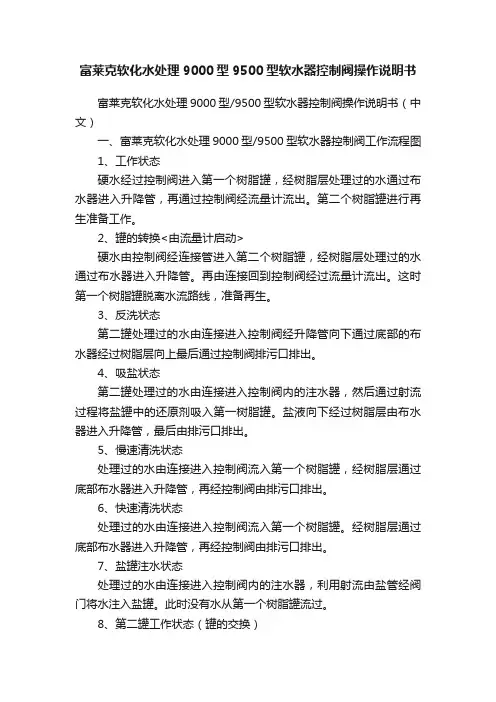 富莱克软化水处理 9000 型 9500 型软水器控制阀操作说明书

富莱克软化水处理 9000 型/9500 型软水器控制阀操作说明书（中文）

一、富莱克软化水处理 9000 型/9500 型软水器控制阀工作流程图

1、工作状态

硬水经过控制阀进入第一个树脂罐，经树脂层处理过的水通过布水器进入升降管，再通过控制阀经流量计流出。第二个树脂罐进行再生准备工作。

2、罐的转换<由流量计启动>

硬水由控制阀经连接管进入第二个树脂罐，经树脂层处理过的水通过布水器进入升降管。再由连接回到控制阀经过流量计流出。这时第一个树脂罐脱离水流路线，准备再生。

3、反洗状态

第二罐处理过的水由连接进入控制阀经升降管向下通过底部的布水器经过树脂层向上最后通过控制阀排污口排出。

4、吸盐状态

第二罐处理过的水由连接进入控制阀内的注水器，然后通过射流过程将盐罐中的还原剂吸入第一树脂罐。盐液向下经过树脂层由布水器进入升降管，最后由排污口排出。

5、慢速清洗状态

处理过的水由连接进入控制阀流入第一个树脂罐，经树脂层通过底部布水器进入升降管，再经控制阀由排污口排出。

6、快速清洗状态

处理过的水由连接进入控制阀流入第一个树脂罐。经树脂层通过底部布水器进入升降管，再经控制阀由排污口排出。

7、盐罐注水状态

处理过的水由连接进入控制阀内的注水器，利用射流由盐管经阀门将水注入盐罐。此时没有水从第一个树脂罐流过。

8、第二罐工作状态（罐的交换）